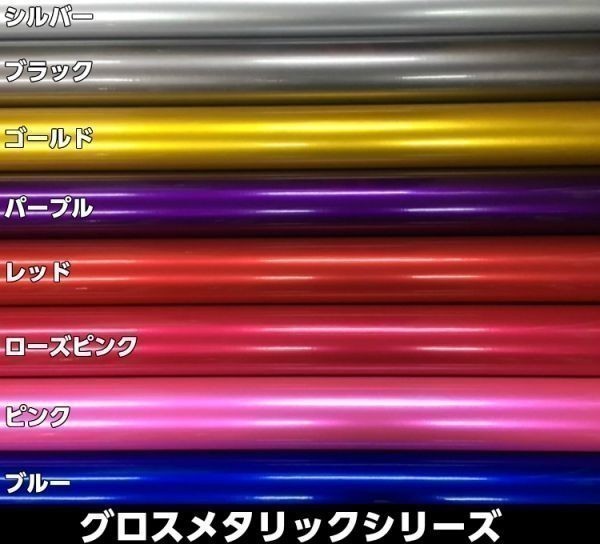 シルバー

ブラック

ゴールド

パープル

レッド

ローズピンク

ピンク

ブルー

グロスメタリックシリーズ